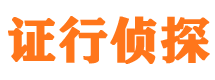 证行侦探